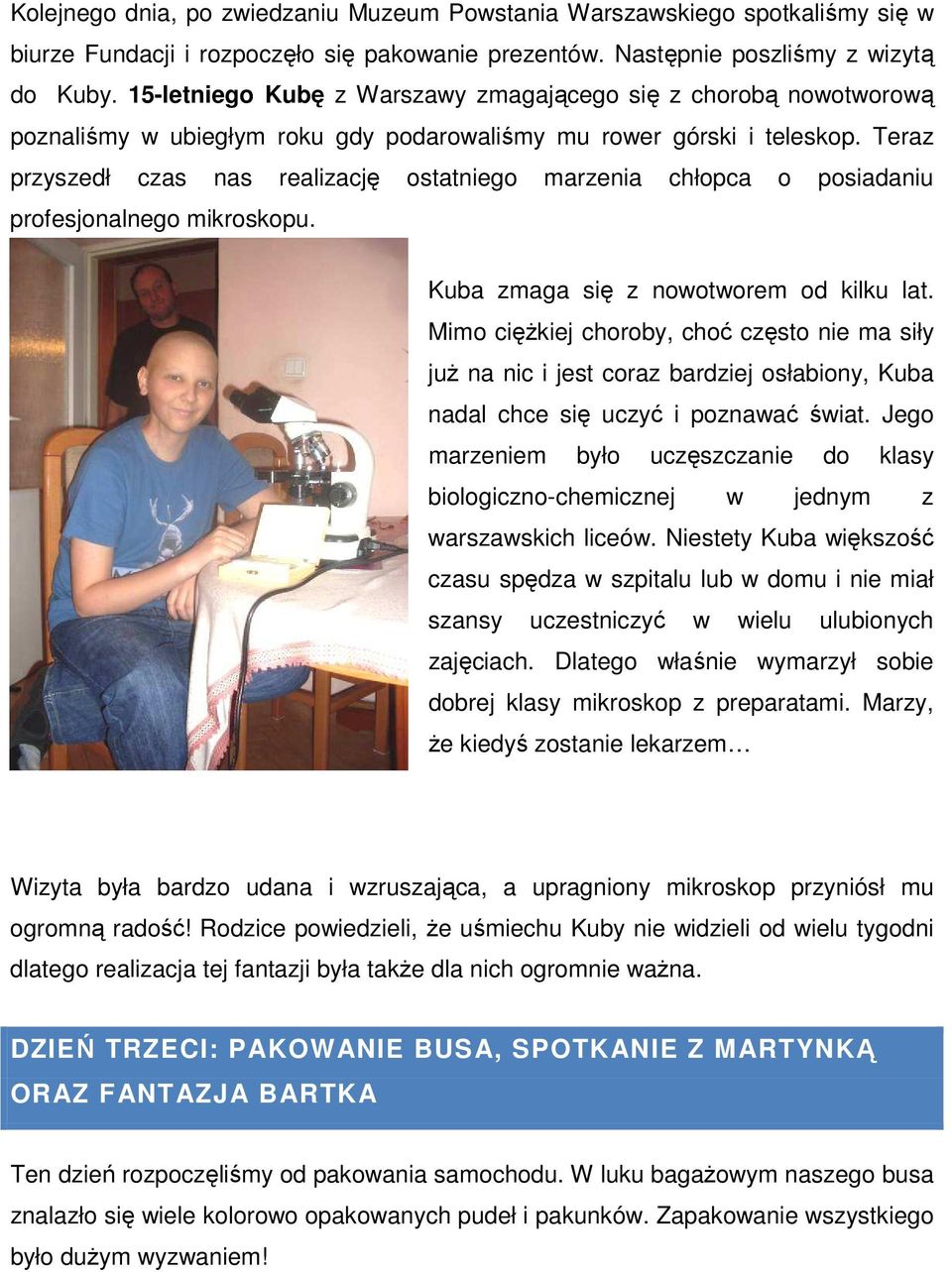 Kolejnego dnia, po zwiedzaniu Muzeum Powstania Warszawskiego spotkaliśmy się w biurze Fundacji i rozpoczęło się pakowanie prezentów. Następnie poszliśmy z wizytą do Kuby. 15-letniego Kubę z Warszawy zmagającego się z chorobą nowotworową poznaliśmy w ubiegłym roku gdy podarowaliśmy mu rower górski i teleskop. Teraz przyszedł czas nas realizację ostatniego marzenia chłopca o posiadaniu profesjonalnego mikroskopu.

Kuba zmaga się z nowotworem od kilku lat. Mimo ciężkiej choroby, choć często nie ma siły już na nic i jest coraz bardziej osłabiony, Kuba nadal chce się uczyć i poznawać świat. Jego marzeniem było uczęszczanie do klasy biologiczno-chemicznej w jednym z warszawskich liceów. Niestety Kuba większość czasu spędza w szpitalu lub w domu i nie miał szansy uczestniczyć w wielu ulubionych zajęciach. Dlatego właśnie wymarzył sobie dobrej klasy mikroskop z preparatami. Marzy, że kiedyś zostanie lekarzem…

Wizyta była bardzo udana i wzruszająca, a upragniony mikroskop przyniósł mu ogromną radość! Rodzice powiedzieli, że uśmiechu Kuby nie widzieli od wielu tygodni dlatego realizacja tej fantazji była także dla nich ogromnie ważna.

DZIEŃ TRZECI: PAKOWANIE BUSA, SPOTKANIE Z MARTYNKĄ ORAZ FANTAZJA BARTKA

Ten dzień rozpoczęliśmy od pakowania samochodu. W luku bagażowym naszego busa znalazło się wiele kolorowo opakowanych pudeł i pakunków. Zapakowanie wszystkiego było dużym wyzwaniem!